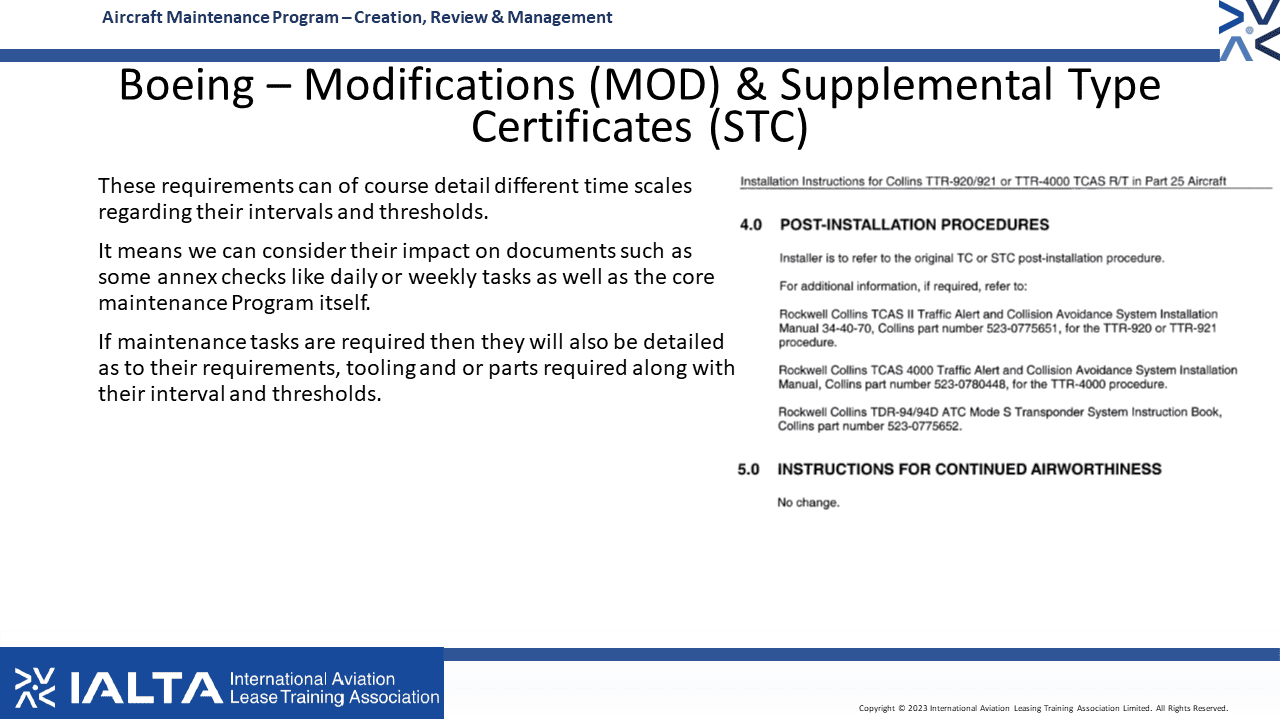 Aircraft Maintenance Program – Creation, Review & Management

Boeing – Modifications (MOD) & Supplemental Type Certificates (STC)

These requirements can of course detail different time scales regarding their intervals and thresholds.

It means we can consider their impact on documents such as some annex checks like daily or weekly tasks as well as the core maintenance Program itself.

If maintenance tasks are required then they will also be detailed as to their requirements, tooling and or parts required along with their interval and thresholds.

Installation Instructions for Collins TTR-920/921 or TTR-4000 TCAS R/T in Part 25 Aircraft

4.0 POST-INSTALLATION PROCEDURES

Installer is to refer to the original TC or STC post-installation procedure.

For additional information, if required, refer to:

Rockwell Collins TCAS II Traffic Alert and Collision Avoidance System Installation Manual 34-40-70, Collins part number 523-0775651, for the TTR-920 or TTR-921 procedure.

Rockwell Collins TCAS 4000 Traffic Alert and Collision Avoidance System Installation Manual, Collins part number 523-0780448, for the TTR-4000 procedure.

Rockwell Collins TDR-94/94D ATC Mode S Transponder System Instruction Book, Collins part number 523-0775652.

5.0 INSTRUCTIONS FOR CONTINUED AIRWORTHINESS

No change.

IALTA International Aviation Lease Training Association

Copyright © 2023 International Aviation Leasing Training Association Limited. All Rights Reserved.